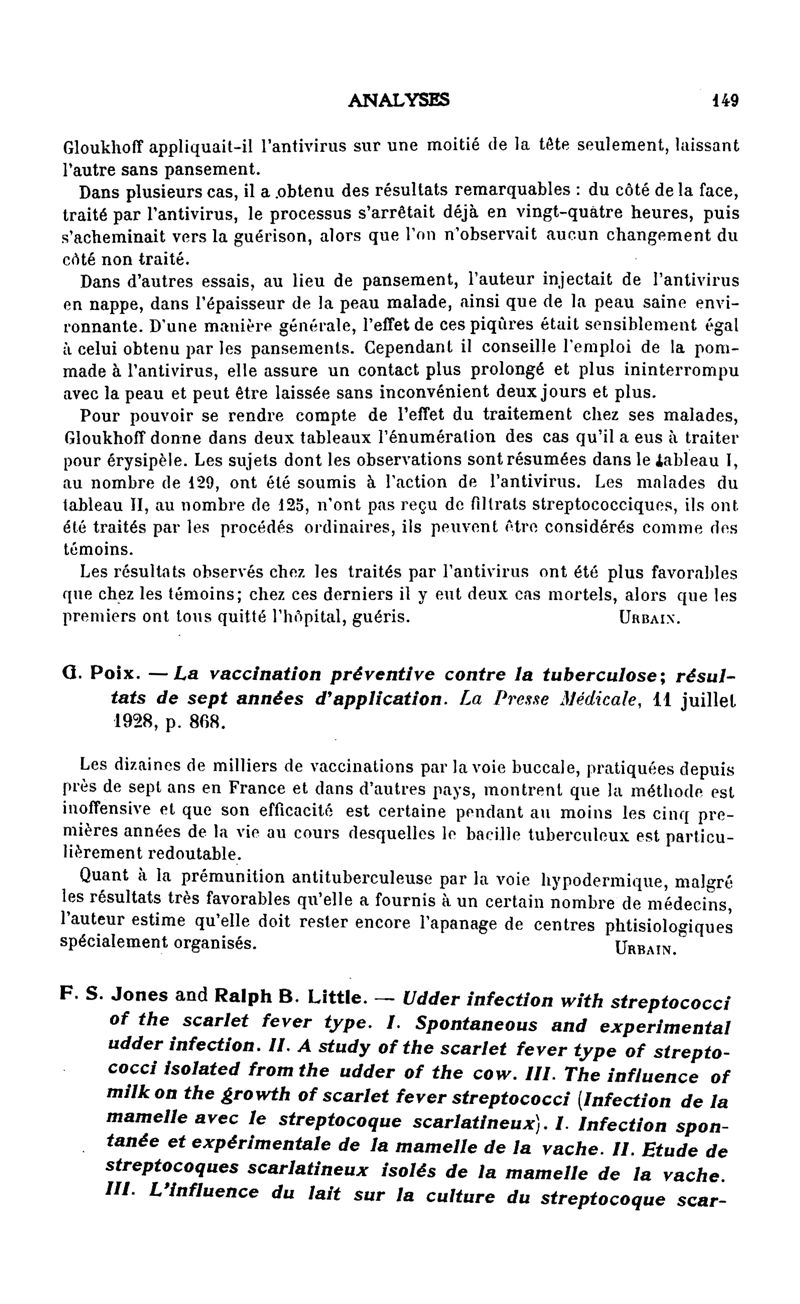 ANALYSES 149

Gloukhoff appliquait-il l'antivirus sur une moitié de la tête seulement, laissant l'autre sans pansement.

Dans plusieurs cas, il a obtenu des résultats remarquables : du côté de la face, traité par l'antivirus, le processus s'arrêtait déjà en vingt-quatre heures, puis s'acheminait vers la guérison, alors que l'on n'observait aucun changement du côté non traité.

Dans d'autres essais, au lieu de pansement, l'auteur injectait de l'antivirus en nappe, dans l'épaisseur de la peau malade, ainsi que de la peau saine environnante. D'une manière générale, l'effet de ces piqûres était sensiblement égal à celui obtenu par les pansements. Cependant il conseille l'emploi de la pommade à l'antivirus, elle assure un contact plus prolongé et plus ininterrompu avec la peau et peut être laissée sans inconvénient deux jours et plus.

Pour pouvoir se rendre compte de l'effet du traitement chez ses malades, Gloukhoff donne dans deux tableaux l'énumération des cas qu'il a eus à traiter pour érysipèle. Les sujets dont les observations sont résumées dans le tableau I, au nombre de 129, ont été soumis à l'action de l'antivirus. Les malades du tableau II, au nombre de 125, n'ont pas reçu de filtrats streptococciques, ils ont été traités par les procédés ordinaires, ils peuvent être considérés comme des témoins.

Les résultats observés chez les traités par l'antivirus ont été plus favorables que chez les témoins; chez ces derniers il y eut deux cas mortels, alors que les premiers ont tous quitté l'hôpital, guéris. URBAIN.

G. Poix. — La vaccination préventive contre la tuberculose; résultats de sept années d'application. La Presse Médicale, 11 juillet 1928, p. 868.

Les dizaines de milliers de vaccinations par la voie buccale, pratiquées depuis près de sept ans en France et dans d'autres pays, montrent que la méthode est inoffensive et que son efficacité est certaine pendant au moins les cinq premières années de la vie au cours desquelles le bacille tuberculeux est particulièrement redoutable.

Quant à la prémunition antituberculeuse par la voie hypodermique, malgré les résultats très favorables qu'elle a fournis à un certain nombre de médecins, l'auteur estime qu'elle doit rester encore l'apanage de centres phtisiologiques spécialement organisés. URBAIN.

F. S. Jones and Ralph B. Little. — Udder infection with streptococci of the scarlet fever type. I. Spontaneous and experimental udder infection. II. A study of the scarlet fever type of streptococci isolated from the udder of the cow. III. The influence of milk on the growth of scarlet fever streptococci (Infection de la mamelle avec le streptocoque scarlatineux). I. Infection spontanée et expérimentale de la mamelle de la vache. II. Etude de streptocoques scarlatineux isolés de la mamelle de la vache. III. L'influence du lait sur la culture du streptocoque scar-